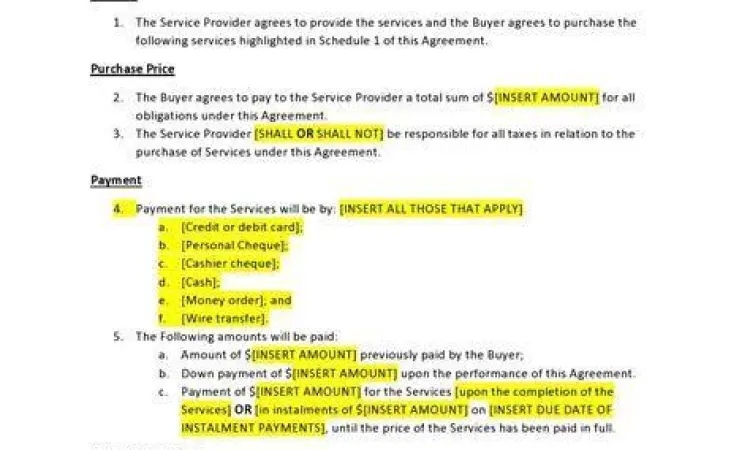 1. The Service Provider agrees to provide the services and the Buyer agrees to purchase the following services highlighted in Schedule 1 of this Agreement.

Purchase Price

2. The Buyer agrees to pay to the Service Provider a total sum of $[INSERT AMOUNT] for all obligations under this Agreement.
3. The Service Provider [SHALL OR SHALL NOT] be responsible for all taxes in relation to the purchase of Services under this Agreement.

Payment

4. Payment for the Services will be by: [INSERT ALL THOSE THAT APPLY]
a. [Credit or debit card];
b. [Personal Cheque];
c. [Cashier cheque];
d. [Cash];
e. [Money order]; and
f. [Wire transfer].
5. The Following amounts will be paid:
a. Amount of $[INSERT AMOUNT] previously paid by the Buyer;
b. Down payment of $[INSERT AMOUNT] upon the performance of this Agreement.
c. Payment of $[INSERT AMOUNT] for the Services [upon the completion of the Services] OR [in instalments of $[INSERT AMOUNT] on [INSERT DUE DATE OF INSTALMENT PAYMENTS], until the price of the Services has been paid in full.